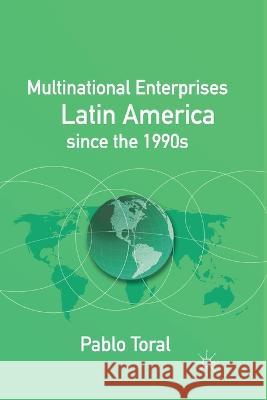 Multinational Enterprises
Latin America
since the 1990s

Pablo Toral

Kraina Książek